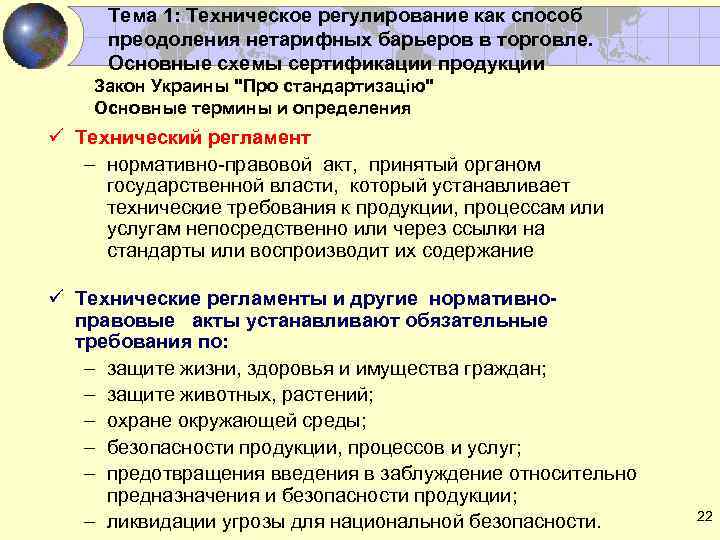 Тема 1: Техническое регулирование как способ преодоления нетарифных барьеров в торговле. Основные схемы сертификации продукции

Закон Украины "Про стандартизацію"

Основные термины и определения

✓ Технический регламент

– нормативно-правовой акт, принятый органом государственной власти, который устанавливает технические требования к продукции, процессам или услугам непосредственно или через ссылки на стандарты или воспроизводит их содержание

✓ Технические регламенты и другие нормативно-правовые акты устанавливают обязательные требования по:

– защите жизни, здоровья и имущества граждан;

– защите животных, растений;

– охране окружающей среды;

– безопасности продукции, процессов и услуг;

– предотвращения введения в заблуждение относительно предназначения и безопасности продукции;

– ликвидации угрозы для национальной безопасности.

22